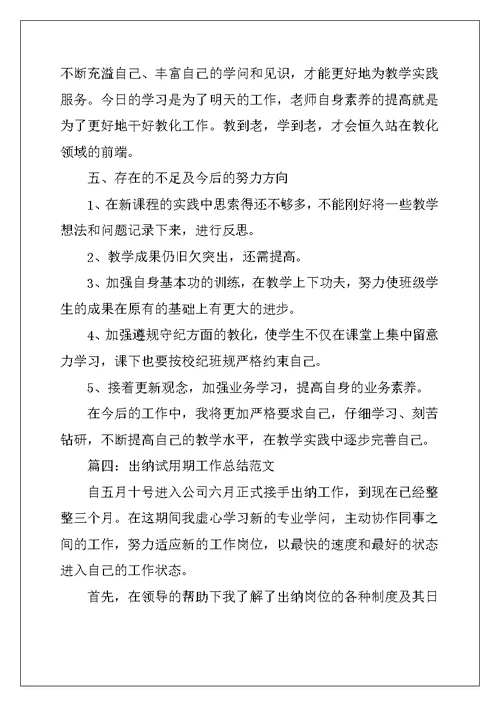 不断充溢自己、丰富自己的学问和见识，才能更好地为教学实践服务。今日的学习是为了明天的工作，老师自身素养的提高就是为了更好地干好教化工作。教到老，学到老，才会恒久站在教化领域的前端。

五、存在的不足及今后的努力方向

1、在新课程的实践中思索得还不够多，不能刚好将一些教学想法和问题记录下来，进行反思。

2、教学成果仍旧欠突出，还需提高。

3、加强自身基本功的训练，在教学上下功夫，努力使班级学生的成果在原有的基础上有更大的进步。

4、加强遵规守纪方面的教化，使学生不仅在课堂上集中留意力学习，课下也要按校纪班规严格约束自己。

5、接着更新观念，加强业务学习，提高自身的业务素养。

在今后的工作中，我将更加严格要求自己，仔细学习、刻苦钻研，不断提高自己的教学水平，在教学实践中逐步完善自己。

篇四：出纳试用期工作总结范文

自五月十号进入公司六月正式接手出纳工作，到现在已经整整三个月。在这期间我虚心学习新的专业学问，主动协作同事之间的工作，努力适应新的工作岗位，以最快的速度和最好的状态进入自己的工作状态。

首先，在领导的帮助下我了解了出纳岗位的各种制度及其日